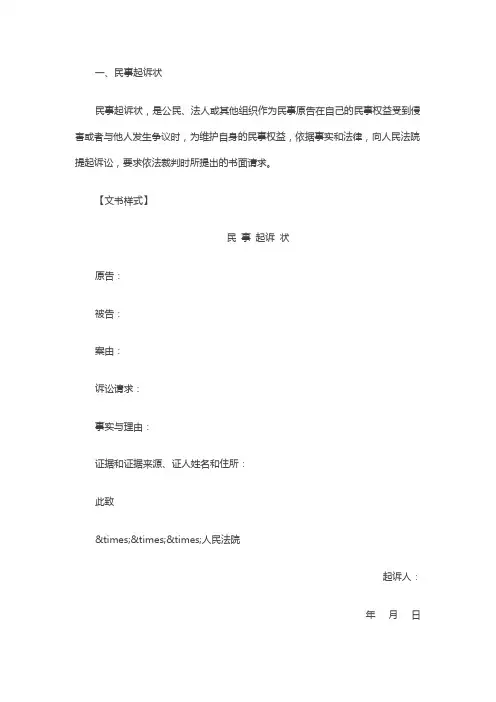 一、民事起诉状

民事起诉状，是公民、法人或其他组织作为民事原告在自己的民事权益受到侵害或者与他人发生争议时，为维护自身的民事权益，依据事实和法律，向人民法院提起诉讼，要求依法裁判时所提出的书面请求。

【文书样式】

民 事 起诉 状

原告：

被告：

案由：

诉讼请求：

事实与理由：

证据和证据来源、证人姓名和住所：

此致

&times;&times;&times;人民法院

起诉人：

年 月 日